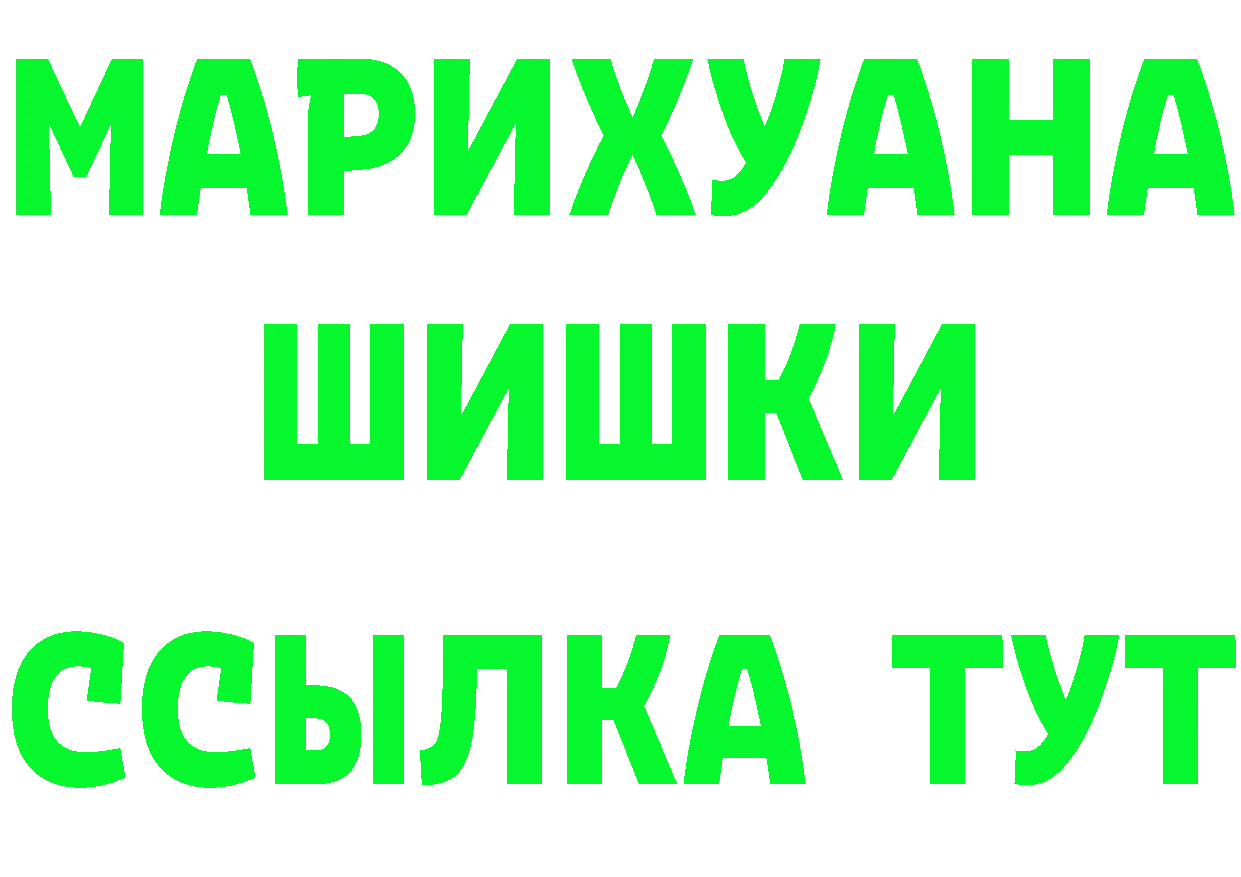 МАРИХУАНА
ШИШКИ
ССЫЛКА ТУТ